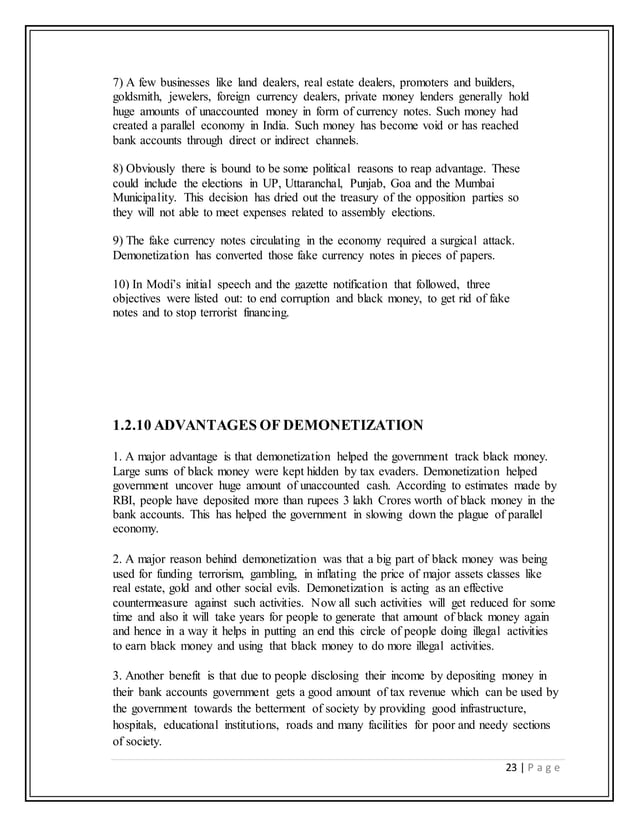 7) A few businesses like land dealers, real estate dealers, promoters and builders, goldsmith, jewelers, foreign currency dealers, private money lenders generally hold huge amounts of unaccounted money in form of currency notes. Such money had created a parallel economy in India. Such money has become void or has reached bank accounts through direct or indirect channels.

8) Obviously there is bound to be some political reasons to reap advantage. These could include the elections in UP, Uttaranchal, Punjab, Goa and the Mumbai Municipality. This decision has dried out the treasury of the opposition parties so they will not able to meet expenses related to assembly elections.

9) The fake currency notes circulating in the economy required a surgical attack. Demonetization has converted those fake currency notes in pieces of papers.

10) In Modi's initial speech and the gazette notification that followed, three objectives were listed out: to end corruption and black money, to get rid of fake notes and to stop terrorist financing.

1.2.10 ADVANTAGES OF DEMONETIZATION

1. A major advantage is that demonetization helped the government track black money. Large sums of black money were kept hidden by tax evaders. Demonetization helped government uncover huge amount of unaccounted cash. According to estimates made by RBI, people have deposited more than rupees 3 lakh Crores worth of black money in the bank accounts. This has helped the government in slowing down the plague of parallel economy.

2. A major reason behind demonetization was that a big part of black money was being used for funding terrorism, gambling, in inflating the price of major assets classes like real estate, gold and other social evils. Demonetization is acting as an effective countermeasure against such activities. Now all such activities will get reduced for some time and also it will take years for people to generate that amount of black money again and hence in a way it helps in putting an end this circle of people doing illegal activities to earn black money and using that black money to do more illegal activities.

3. Another benefit is that due to people disclosing their income by depositing money in their bank accounts government gets a good amount of tax revenue which can be used by the government towards the betterment of society by providing good infrastructure, hospitals, educational institutions, roads and many facilities for poor and needy sections of society.

23 | P a g e